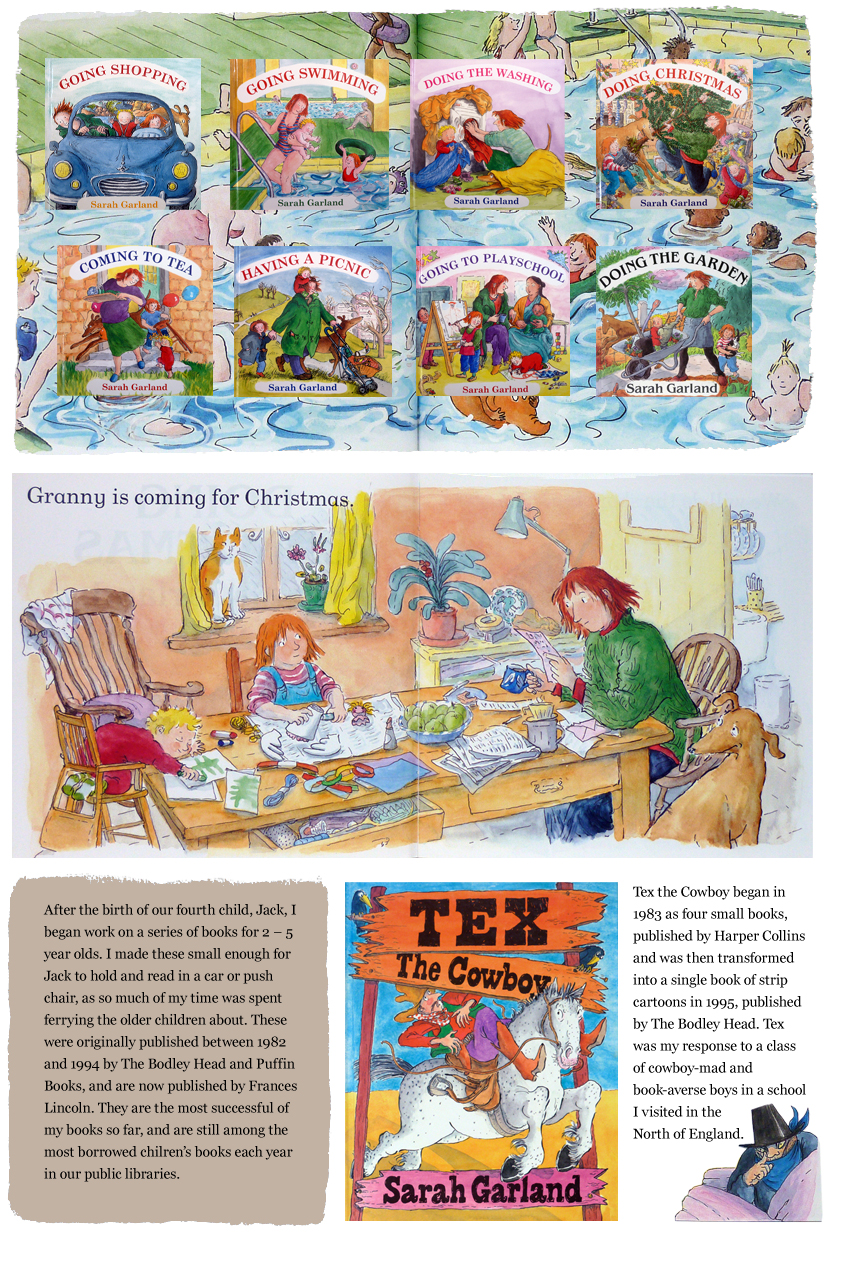 GOING SHOPPING
Sarah Garland

GOING SWIMMING
Sarah Garland

DOING THE WASHING
Sarah Garland

DOING CHRISTMAS
Sarah Garland

COMING TO TEA
Sarah Garland

HAVING A PICNIC
Sarah Garland

GOING TO PLAYSCHOOL
Sarah Garland

DOING THE GARDEN
Sarah Garland

Granny is coming for Christmas.

After the birth of our fourth child, Jack, I began work on a series of books for 2 – 5 year olds. I made these small enough for Jack to hold and read in a car or push chair, as so much of my time was spent ferrying the older children about. These were originally published between 1982 and 1994 by The Bodley Head and Puffin Books, and are now published by Frances Lincoln. They are the most successful of my books so far, and are still among the most borrowed chilren's books each year in our public libraries.

TEX
The Cowboy
Sarah Garland

Tex the Cowboy began in 1983 as four small books, published by Harper Collins and was then transformed into a single book of strip cartoons in 1995, published by The Bodley Head. Tex was my response to a class of cowboy-mad and book-averse boys in a school I visited in the North of England.